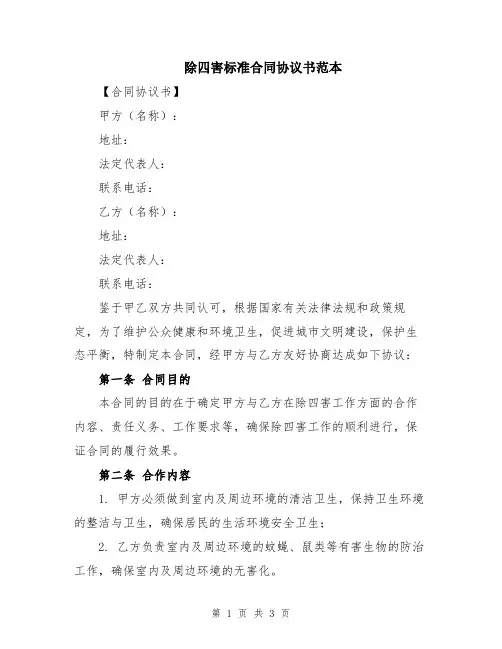 除四害标准合同协议书范本

【合同协议书】

甲方（名称）：

地址：

法定代表人：

联系电话：

乙方（名称）：

地址：

法定代表人：

联系电话：

鉴于甲乙双方共同认可，根据国家有关法律法规和政策规定，为了维护公众健康和环境卫生，促进城市文明建设，保护生态平衡，特制定本合同，经甲方与乙方友好协商达成如下协议：

第一条 合同目的

本合同的目的在于确定甲方与乙方在除四害工作方面的合作内容、责任义务、工作要求等，确保除四害工作的顺利进行，保证合同的履行效果。

第二条 合作内容

1. 甲方必须做到室内及周边环境的清洁卫生，保持卫生环境的整洁与卫生，确保居民的生活环境安全卫生；

2. 乙方负责室内及周边环境的蚊蝇、鼠类等有害生物的防治工作，确保室内及周边环境的无害化。

第 1 页 共 3 页